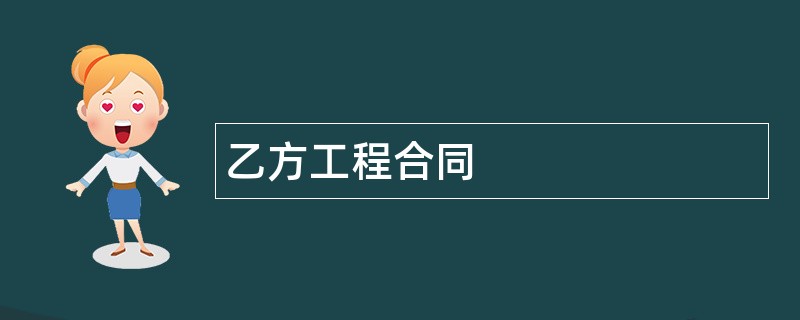 乙方工程合同